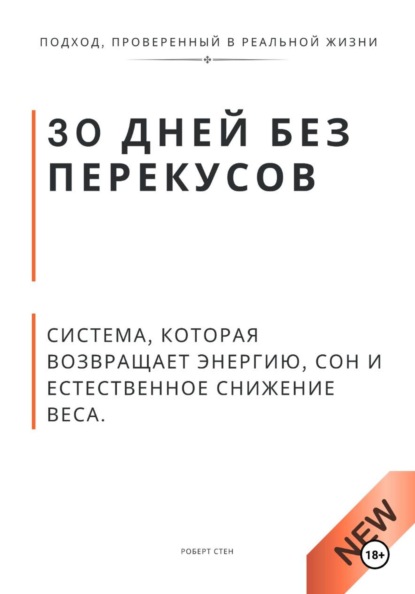 ПОДХОД, ПРОВЕРЕННЫЙ В РЕАЛЬНОЙ ЖИЗНИ

30 ДНЕЙ БЕЗ ПЕРЕКУСОВ

СИСТЕМА, КОТОРАЯ ВОЗВРАЩАЕТ ЭНЕРГИЮ, СОН И ЕСТЕСТВЕННОЕ СНИЖЕНИЕ ВЕСА.

РОБЕРТ СТЕН

NEW

18+